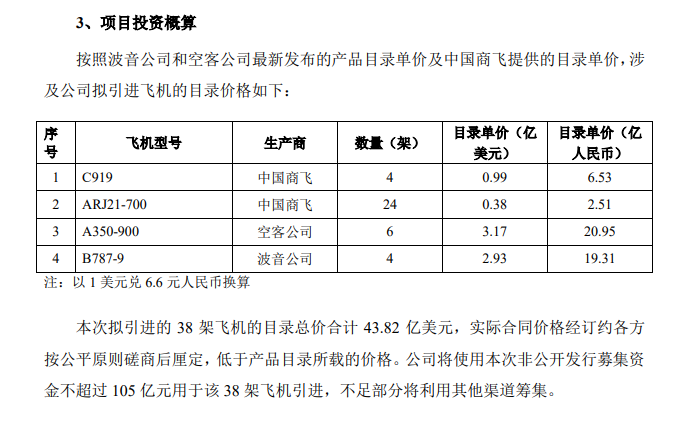 3、项目投资概算

按照波音公司和空客公司最新发布的产品目录单价及中国商飞提供的目录单价，涉及公司拟引进飞机的目录价格如下：

| 序号 | 飞机型号 | 生产商 | 数量（架） | 目录单价（亿美元） | 目录单价（亿人民币） |
|---|---|---|---|---|---|
| 1 | C919 | 中国商飞 | 4 | 0.99 | 6.53 |
| 2 | ARJ21-700 | 中国商飞 | 24 | 0.38 | 2.51 |
| 3 | A350-900 | 空客公司 | 6 | 3.17 | 20.95 |
| 4 | B787-9 | 波音公司 | 4 | 2.93 | 19.31 |

注：以 1 美元兑 6.6 元人民币换算

本次拟引进的 38 架飞机的目录总价合计 43.82 亿美元，实际合同价格经订约各方按公平原则磋商后厘定，低于产品目录所载的价格。公司将使用本次非公开发行募集资金不超过 105 亿元用于该 38 架飞机引进，不足部分将利用其他渠道筹集。